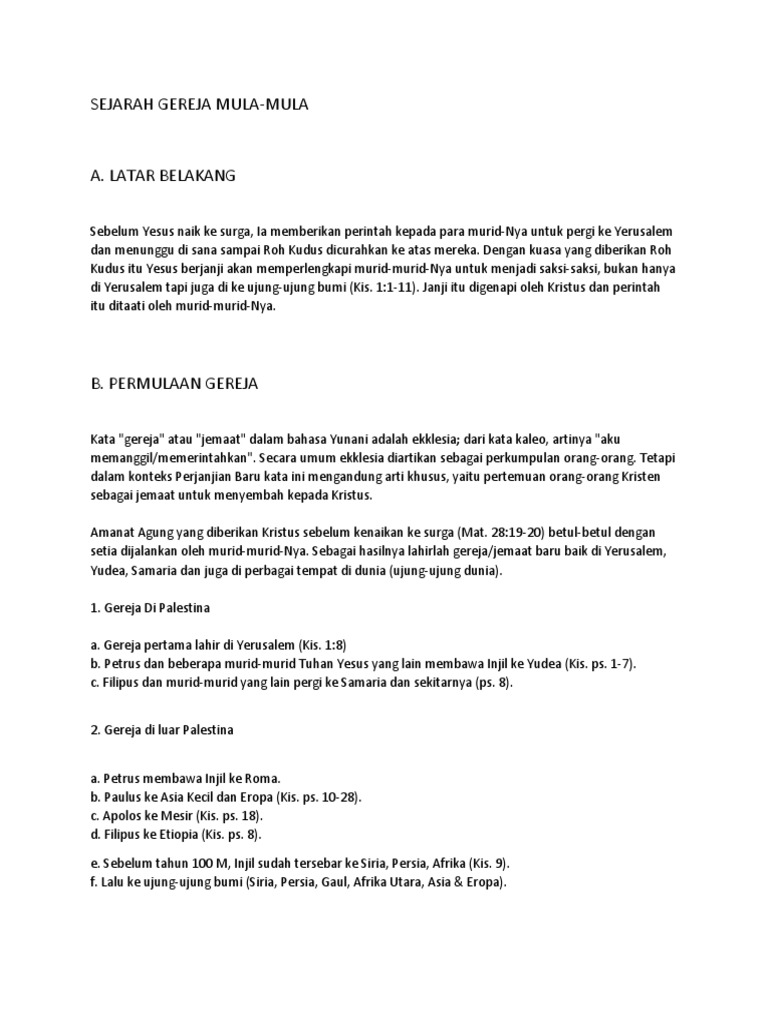 SEJARAH GEREJA MULA-MULA

A. LATAR BELAKANG

Sebelum Yesus naik ke surga, Ia memberikan perintah kepada para murid-Nya untuk pergi ke Yerusalem dan menunggu di sana sampai Roh Kudus dicurahkan ke atas mereka. Dengan kuasa yang diberikan Roh Kudus itu Yesus berjanji akan memperlengkapi murid-murid-Nya untuk menjadi saksi-saksi, bukan hanya di Yerusalem tapi juga di ke ujung-ujung bumi (Kis. 1:1-11). Janji itu digenapi oleh Kristus dan perintah itu ditaati oleh murid-murid-Nya.

B. PERMULAAN GEREJA

Kata "gereja" atau "jemaat" dalam bahasa Yunani adalah ekklesia; dari kata kaleo, artinya "aku memanggil/memerintahkan". Secara umum ekklesia diartikan sebagai perkumpulan orang-orang. Tetapi dalam konteks Perjanjian Baru kata ini mengandung arti khusus, yaitu pertemuan orang-orang Kristen sebagai jemaat untuk menyembah kepada Kristus.

Amanat Agung yang diberikan Kristus sebelum kenaikan ke surga (Mat. 28:19-20) betul-betul dengan setia dijalankan oleh murid-murid-Nya. Sebagai hasilnya lahirlah gereja/jemaat baru baik di Yerusalem, Yudea, Samaria dan juga di perbagai tempat di dunia (ujung-ujung dunia).

1. Gereja Di Palestina

a. Gereja pertama lahir di Yerusalem (Kis. 1:8)
b. Petrus dan beberapa murid-murid Tuhan Yesus yang lain membawa Injil ke Yudea (Kis. ps. 1-7).
c. Filipus dan murid-murid yang lain pergi ke Samaria dan sekitarnya (ps. 8).

2. Gereja di luar Palestina

a. Petrus membawa Injil ke Roma.
b. Paulus ke Asia Kecil dan Eropa (Kis. ps. 10-28).
c. Apolos ke Mesir (Kis. ps. 18).
d. Filipus ke Etiopia (Kis. ps. 8).

e. Sebelum tahun 100 M, Injil sudah tersebar ke Siria, Persia, Afrika (Kis. 9).
f. Lalu ke ujung-ujung bumi (Siria, Persia, Gaul, Afrika Utara, Asia & Eropa).